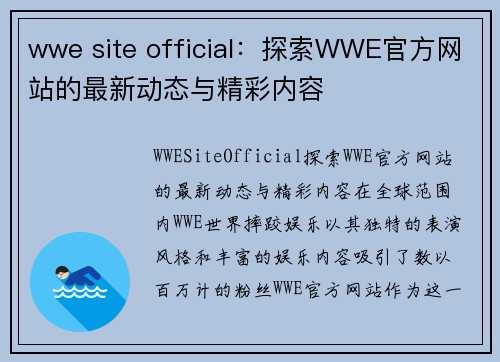 wwe site official：探索WWE官方网站的最新动态与精彩内容

WWESiteOfficial探索WWE官方网站的最新动态与精彩内容在全球范围内WWE世界摔跤娱乐以其独特的表演风格和丰富的娱乐内容吸引了数以百万计的粉丝WWE官方网站作为这一